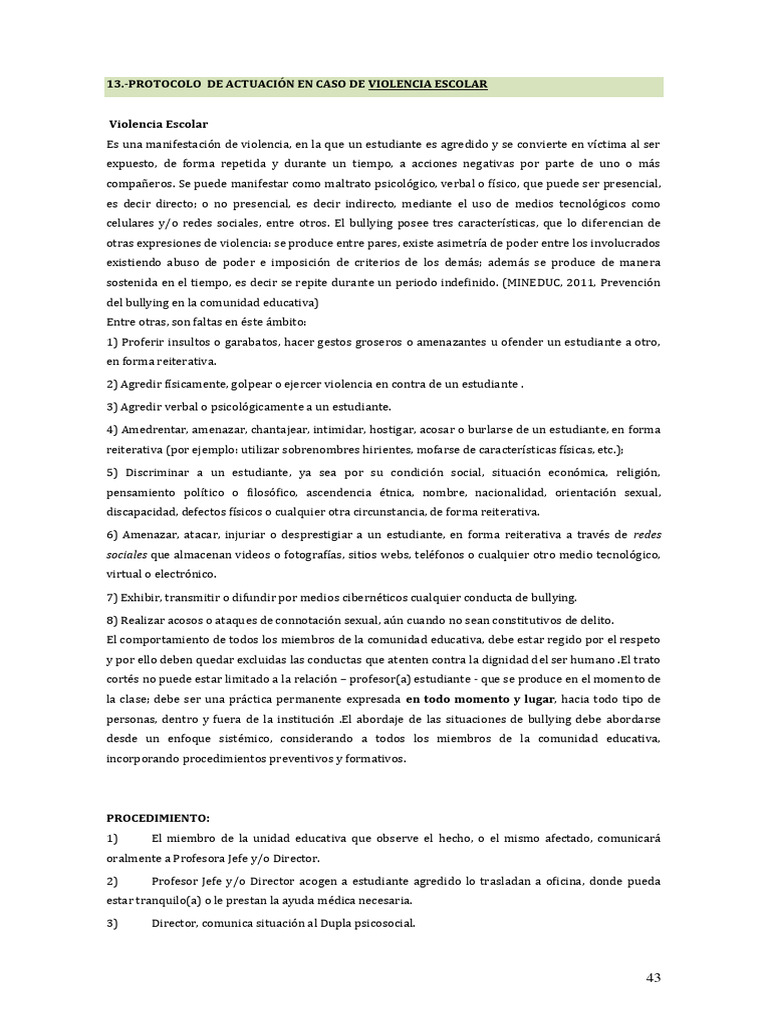 13.-PROTOCOLO DE ACTUACIÓN EN CASO DE VIOLENCIA ESCOLAR

Violencia Escolar
Es una manifestación de violencia, en la que un estudiante es agredido y se convierte en víctima al ser expuesto, de forma repetida y durante un tiempo, a acciones negativas por parte de uno o más compañeros. Se puede manifestar como maltrato psicológico, verbal o físico, que puede ser presencial, es decir directo; o no presencial, es decir indirecto, mediante el uso de medios tecnológicos como celulares y/o redes sociales, entre otros. El bullying posee tres características, que lo diferencian de otras expresiones de violencia: se produce entre pares, existe asimetría de poder entre los involucrados existiendo abuso de poder e imposición de criterios de los demás; además se produce de manera sostenida en el tiempo, es decir se repite durante un periodo indefinido. (MINEDUC, 2011, Prevención del bullying en la comunidad educativa)
Entre otras, son faltas en éste ámbito:
1) Proferir insultos o garabatos, hacer gestos groseros o amenazantes u ofender un estudiante a otro, en forma reiterativa.
2) Agredir físicamente, golpear o ejercer violencia en contra de un estudiante .
3) Agredir verbal o psicológicamente a un estudiante.
4) Amedrentar, amenazar, chantajear, intimidar, hostigar, acosar o burlarse de un estudiante, en forma reiterativa (por ejemplo: utilizar sobrenombres hirientes, mofarse de características físicas, etc.);
5) Discriminar a un estudiante, ya sea por su condición social, situación económica, religión, pensamiento político o filosófico, ascendencia étnica, nombre, nacionalidad, orientación sexual, discapacidad, defectos físicos o cualquier otra circunstancia, de forma reiterativa.
6) Amenazar, atacar, injuriar o desprestigiar a un estudiante, en forma reiterativa a través de redes sociales que almacenan videos o fotografías, sitios webs, teléfonos o cualquier otro medio tecnológico, virtual o electrónico.
7) Exhibir, transmitir o difundir por medios cibernéticos cualquier conducta de bullying.
8) Realizar acosos o ataques de connotación sexual, aún cuando no sean constitutivos de delito.
El comportamiento de todos los miembros de la comunidad educativa, debe estar regido por el respeto y por ello deben quedar excluidas las conductas que atenten contra la dignidad del ser humano .El trato cortés no puede estar limitado a la relación – profesor(a) estudiante - que se produce en el momento de la clase; debe ser una práctica permanente expresada en todo momento y lugar, hacia todo tipo de personas, dentro y fuera de la institución .El abordaje de las situaciones de bullying debe abordarse desde un enfoque sistémico, considerando a todos los miembros de la comunidad educativa, incorporando procedimientos preventivos y formativos.

PROCEDIMIENTO:
1) El miembro de la unidad educativa que observe el hecho, o el mismo afectado, comunicará oralmente a Profesora Jefe y/o Director.
2) Profesor Jefe y/o Director acogen a estudiante agredido lo trasladan a oficina, donde pueda estar tranquilo(a) o le prestan la ayuda médica necesaria.
3) Director, comunica situación al Dupla psicosocial.

43